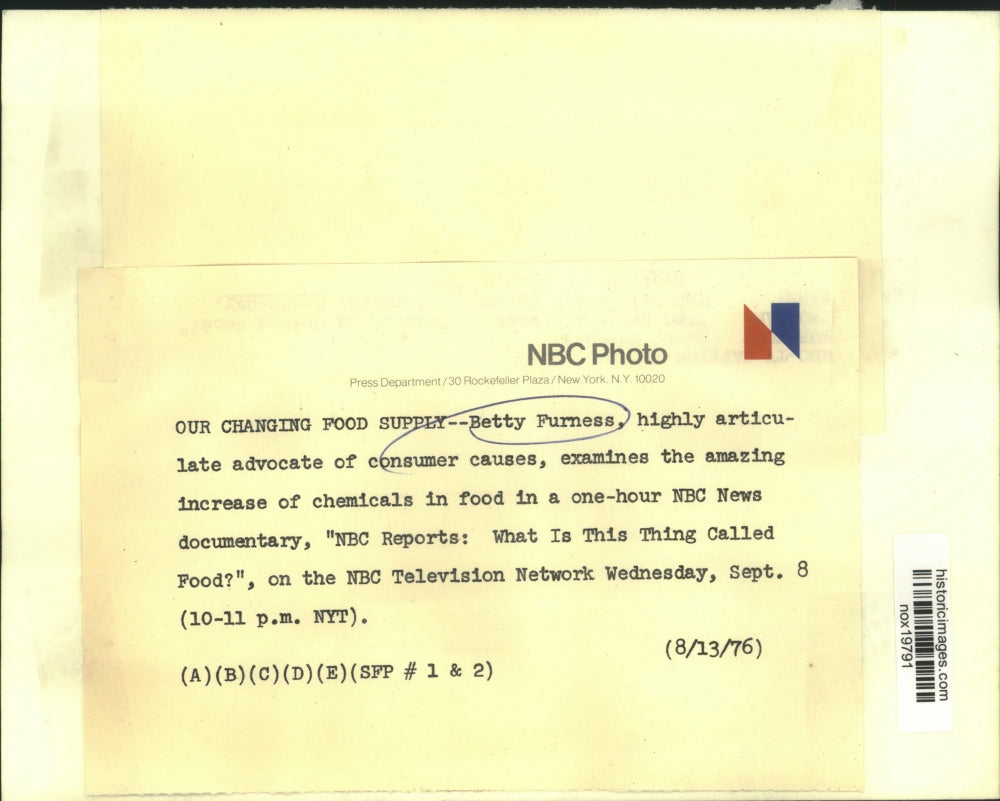 NBC Photo

Press Department / 30 Rockefeller Plaza / New York, N.Y. 10020

OUR CHANGING FOOD SUPPLY--Betty Furness, highly articulate advocate of consumer causes, examines the amazing increase of chemicals in food in a one-hour NBC News documentary, "NBC Reports: What Is This Thing Called Food?", on the NBC Television Network Wednesday, Sept. 8 (10-11 p.m. NYT).

(8/13/76)

(A)(B)(C)(D)(E)(SFP # 1 & 2)

historicimages.com
nox19791